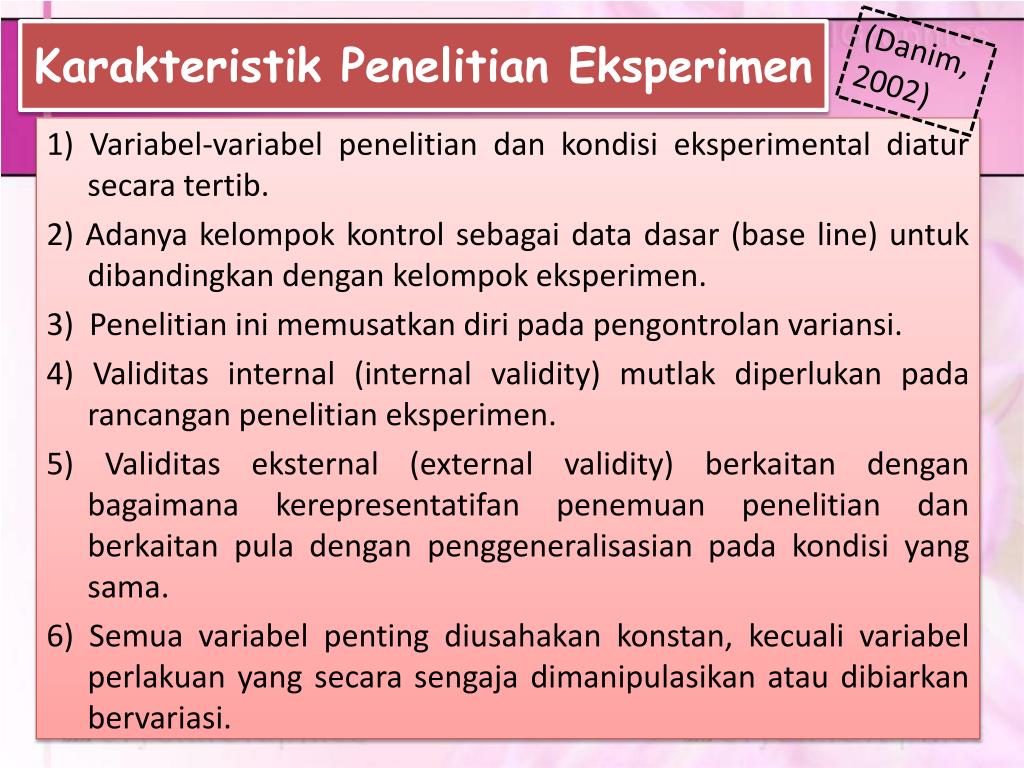 Karakteristik Penelitian Eksperimen

(Danim, 2002)

1) Variabel-variabel penelitian dan kondisi eksperimental diatur secara tertib.

2) Adanya kelompok kontrol sebagai data dasar (base line) untuk dibandingkan dengan kelompok eksperimen.

3) Penelitian ini memusatkan diri pada pengontrolan variansi.

4) Validitas internal (internal validity) mutlak diperlukan pada rancangan penelitian eksperimen.

5) Validitas eksternal (external validity) berkaitan dengan bagaimana kerepresentatifan penemuan penelitian dan berkaitan pula dengan penggeneralisasian pada kondisi yang sama.

6) Semua variabel penting diusahakan konstan, kecuali variabel perlakuan yang secara sengaja dimanipulasikan atau dibiarkan bervariasi.